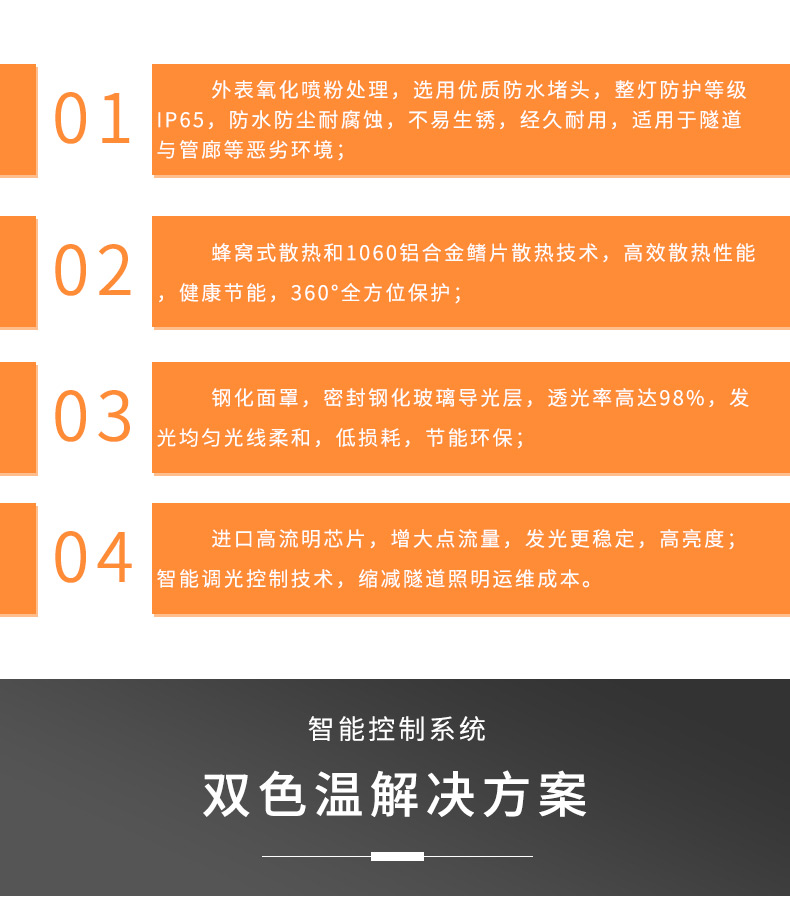 01

外表氧化喷粉处理，选用优质防水堵头，整灯防护等级IP65，防水防尘耐腐蚀，不易生锈，经久耐用，适用于隧道与管廊等恶劣环境；

02

蜂窝式散热和1060铝合金鳍片散热技术，高效散热性能，健康节能，360°全方位保护；

03

钢化面罩，密封钢化玻璃导光层，透光率高达98%，发光均匀光线柔和，低损耗，节能环保；

04

进口高流明芯片，增大点流量，发光更稳定，高亮度；智能调光控制技术，缩减隧道照明运维成本。

智能控制系统

双色温解决方案